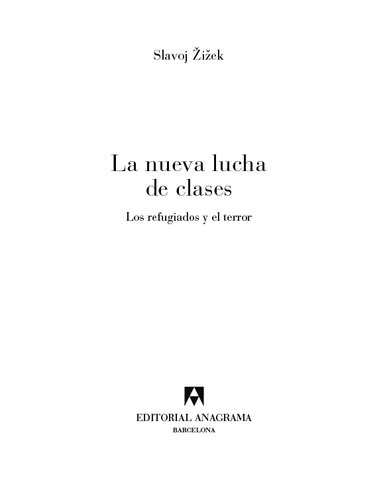 Slavoj Žižek

La nueva lucha de clases

Los refugiados y el terror

EDITORIAL ANAGRAMA
BARCELONA